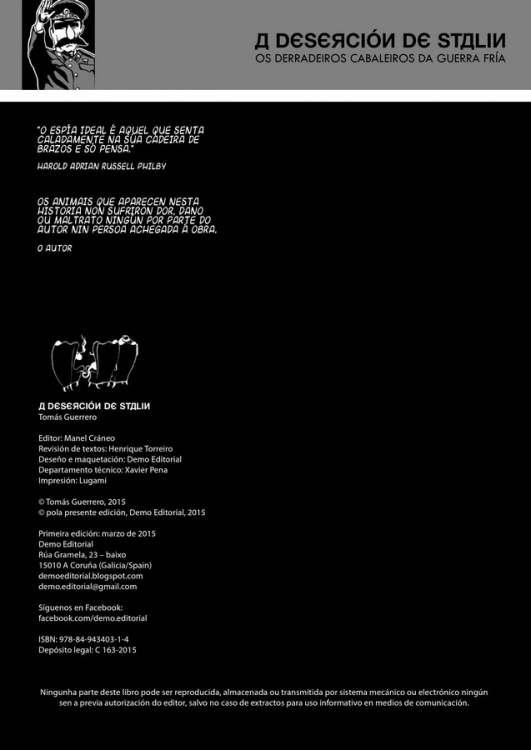 A DESERCIÓN DE STALIN
OS DERRADEIROS CABALEIROS DA GUERRA FRÍA

"O ESPÍA IDEAL É AQUEL QUE SENTA CALADAMENTE NA SÚA CADEIRA DE BRAZOS E SÓ PENSA."

HAROLD ADRIAN RUSSELL PHILBY

OS ANIMAIS QUE APARECEN NESTA HISTORIA NON SUFRIRON DOR, DANO OU MALTRATO NINGÚN POR PARTE DO AUTOR NIN PERSOA ACHEGADA Á OBRA.

O AUTOR

A DESERCIÓN DE STALIN
Tomás Guerrero

Editor: Manel Cráneo
Revisión de textos: Henrique Torreiro
Deseño e maquetación: Demo Editorial
Departamento técnico: Xavier Pena
Impresión: Lugami

© Tomás Guerrero, 2015
© pola presente edición, Demo Editorial, 2015

Primeira edición: marzo de 2015
Demo Editorial
Rúa Gramela, 23 – baixo
15010 A Coruña (Galicia/Spain)
demoeditorial.blogspot.com
demo.editorial@gmail.com

Síguenos en Facebook:
facebook.com/demo.editorial

ISBN: 978-84-943403-1-4
Depósito legal: C 163-2015

Ningunha parte deste libro pode ser reproducida, almacenada ou transmitida por sistema mecánico ou electrónico ningún sen a previa autorización do editor, salvo no caso de extractos para uso informativo en medios de comunicación.